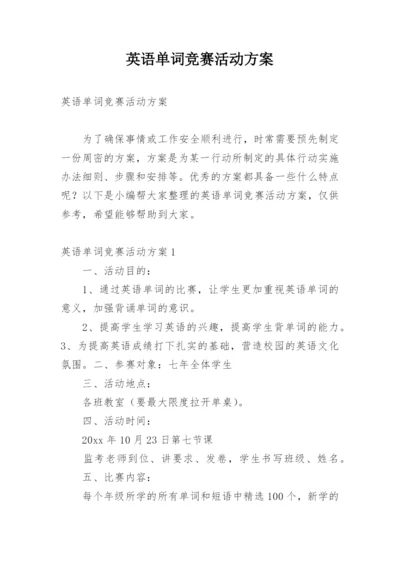 英语单词竞赛活动方案

英语单词竞赛活动方案

为了确保事情或工作安全顺利进行，时常需要预先制定一份周密的方案，方案是为某一行动所制定的具体行动实施办法细则、步骤和安排等。优秀的方案都具备一些什么特点呢？以下是小编帮大家整理的英语单词竞赛活动方案，仅供参考，希望能够帮助到大家。

英语单词竞赛活动方案1

一、活动目的：

1、通过英语单词的比赛，让学生更加重视英语单词的意义，加强背诵单词的意识。

2、提高学生学习英语的兴趣，提高学生背单词的能力。3、为提高英语成绩打下扎实的基础，营造校园的英语文化氛围。二、参赛对象：七年全体学生

三、活动地点：

各班教室（要最大限度拉开单桌）。

四、活动时间：

20xx年10月23日第七节课

监考老师到位、讲要求、发卷，学生书写班级、姓名。

五、比赛内容：

每个年级所学的所有单词和短语中精选100个，新学的